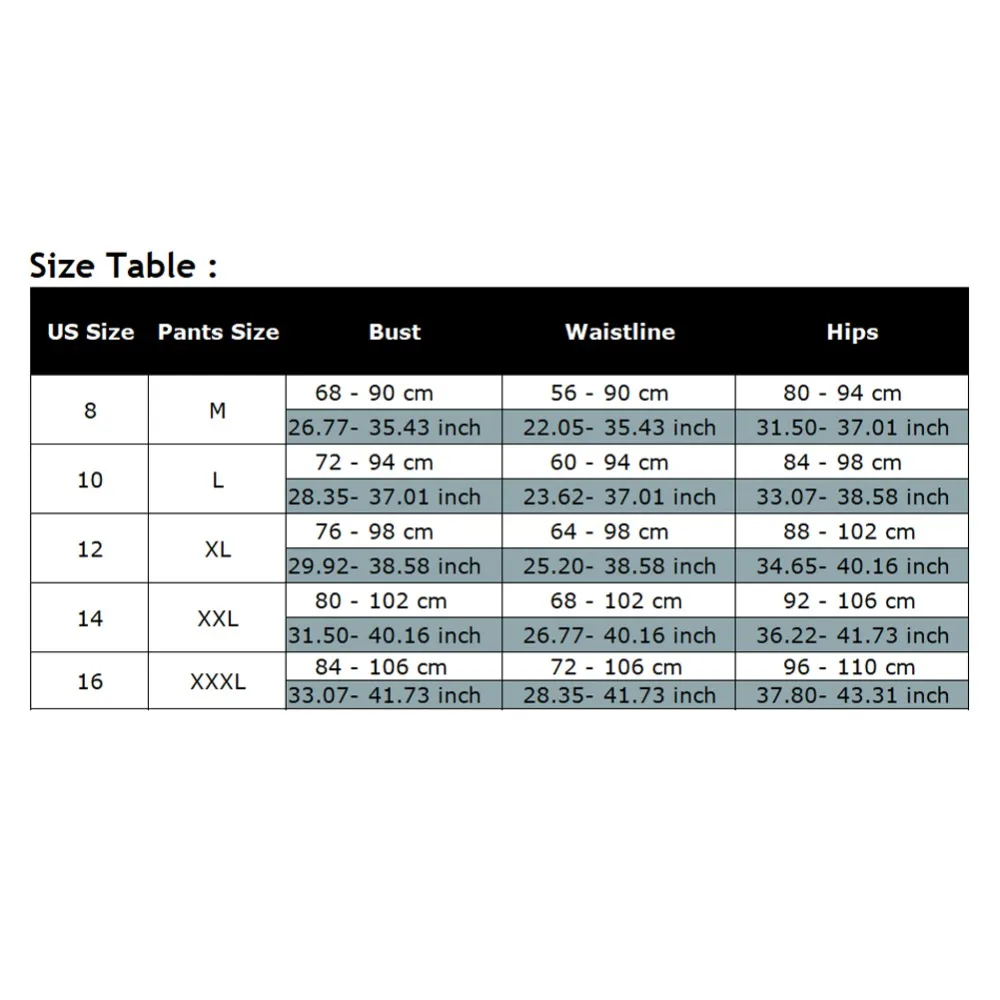 Size Table :

| US Size | Pants Size | Bust | Waistline | Hips |
|---|---|---|---|---|
| 8 | M | 68 - 90 cm | 56 - 90 cm | 80 - 94 cm |
| | | 26.77- 35.43 inch | 22.05- 35.43 inch | 31.50- 37.01 inch |
| 10 | L | 72 - 94 cm | 60 - 94 cm | 84 - 98 cm |
| | | 28.35- 37.01 inch | 23.62- 37.01 inch | 33.07- 38.58 inch |
| 12 | XL | 76 - 98 cm | 64 - 98 cm | 88 - 102 cm |
| | | 29.92- 38.58 inch | 25.20- 38.58 inch | 34.65- 40.16 inch |
| 14 | XXL | 80 - 102 cm | 68 - 102 cm | 92 - 106 cm |
| | | 31.50- 40.16 inch | 26.77- 40.16 inch | 36.22- 41.73 inch |
| 16 | XXXL | 84 - 106 cm | 72 - 106 cm | 96 - 110 cm |
| | | 33.07- 41.73 inch | 28.35- 41.73 inch | 37.80- 43.31 inch |